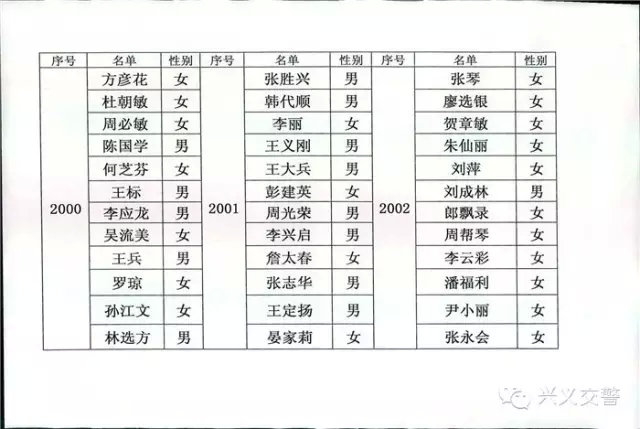 | 序号 | 名单 | 性别 | 序号 | 名单 | 性别 | 序号 | 名单 | 性别 |
|---|---|---|---|---|---|---|---|---|
| 2000 | 方彦花 | 女 | 2001 | 张胜兴 | 男 | 2002 | 张琴 | 女 |
| | 杜朝敏 | 女 | | 韩代顺 | 男 | | 廖选银 | 女 |
| | 周必敏 | 女 | | 李丽 | 女 | | 贺章敏 | 女 |
| | 陈国学 | 男 | | 王义刚 | 男 | | 朱仙丽 | 女 |
| | 何芝芬 | 女 | | 王大兵 | 男 | | 刘萍 | 女 |
| | 王标 | 男 | | 彭建英 | 女 | | 刘成林 | 男 |
| | 李应龙 | 男 | | 周光荣 | 男 | | 郎飘录 | 女 |
| | 吴流美 | 女 | | 李兴启 | 男 | | 周帮琴 | 女 |
| | 王兵 | 男 | | 詹太春 | 女 | | 李云彩 | 女 |
| | 罗琼 | 女 | | 张志华 | 男 | | 潘福利 | 女 |
| | 孙江文 | 女 | | 王定扬 | 男 | | 尹小丽 | 女 |
| | 林选方 | 男 | | 晏家莉 | 女 | | 张永会 | 女 |

兴义交警